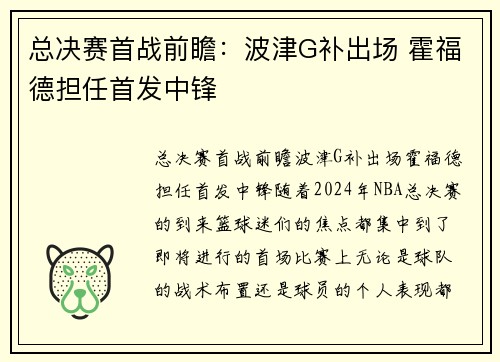 总决赛首战前瞻：波津G补出场 霍福德担任首发中锋

总决赛首战前瞻波津G补出场霍福德担任首发中锋随着2024年NBA总决赛的到来篮球迷们的焦点都集中到了即将进行的首场比赛上无论是球队的战术布置还是球员的个人表现都